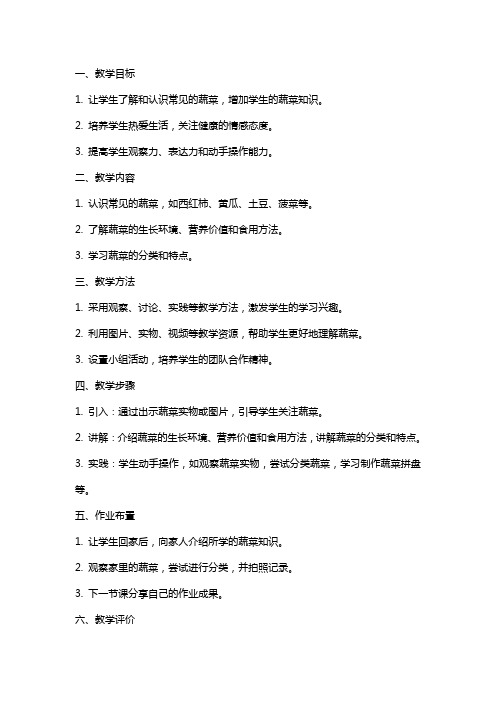 一、教学目标

1. 让学生了解和认识常见的蔬菜，增加学生的蔬菜知识。

2. 培养学生热爱生活，关注健康的情感态度。

3. 提高学生观察力、表达力和动手操作能力。

二、教学内容

1. 认识常见的蔬菜，如西红柿、黄瓜、土豆、菠菜等。

2. 了解蔬菜的生长环境、营养价值和食用方法。

3. 学习蔬菜的分类和特点。

三、教学方法

1. 采用观察、讨论、实践等教学方法，激发学生的学习兴趣。

2. 利用图片、实物、视频等教学资源，帮助学生更好地理解蔬菜。

3. 设置小组活动，培养学生的团队合作精神。

四、教学步骤

1. 引入：通过出示蔬菜实物或图片，引导学生关注蔬菜。

2. 讲解：介绍蔬菜的生长环境、营养价值和食用方法，讲解蔬菜的分类和特点。

3. 实践：学生动手操作，如观察蔬菜实物，尝试分类蔬菜，学习制作蔬菜拼盘等。

五、作业布置

1. 让学生回家后，向家人介绍所学的蔬菜知识。

2. 观察家里的蔬菜，尝试进行分类，并拍照记录。

3. 下一节课分享自己的作业成果。

六、教学评价